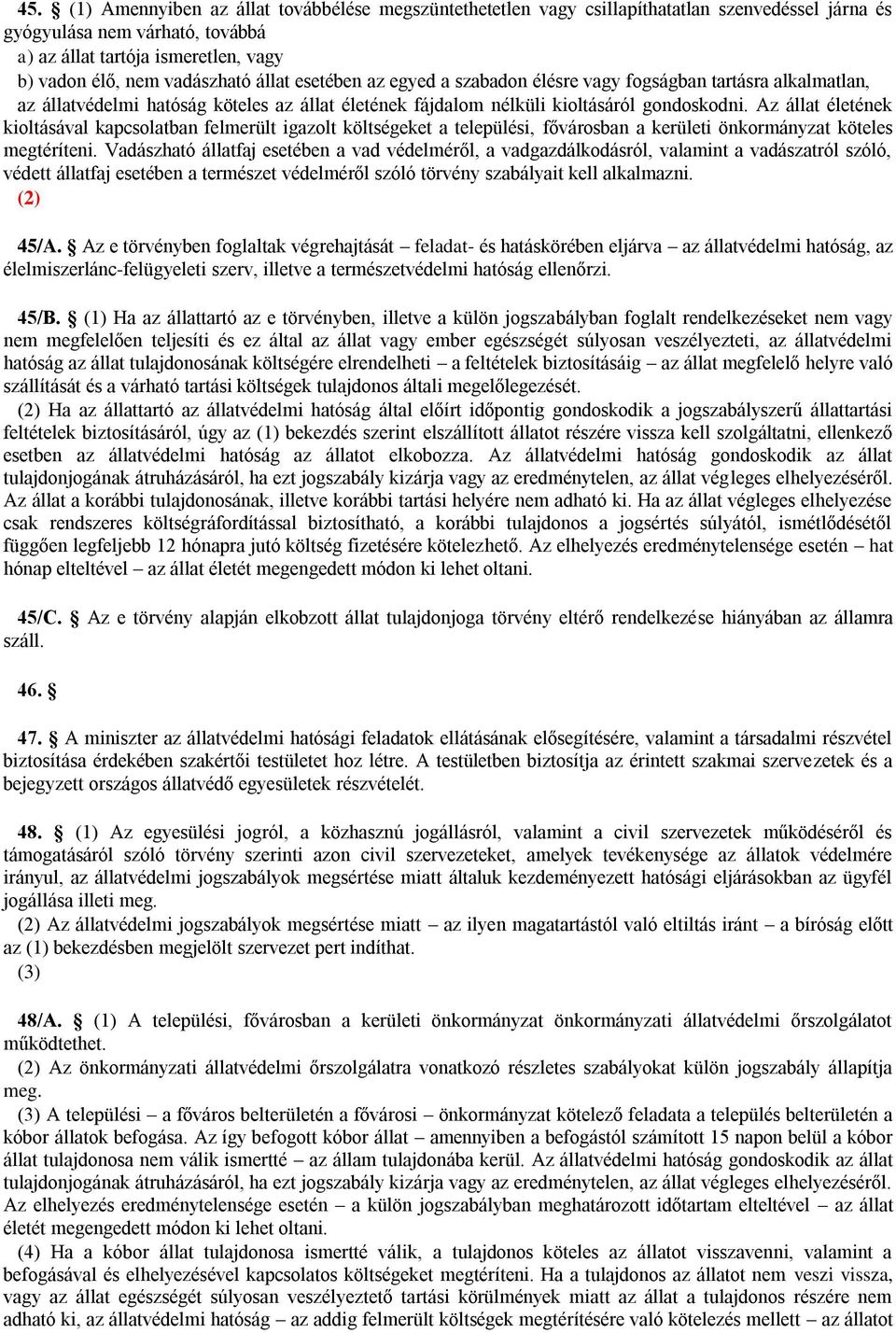 45. § (1) Amennyiben az állat továbbélése megszüntethetetlen vagy csillapíthatatlan szenvedéssel járna és gyógyulása nem várható, továbbá
a) az állat tartója ismeretlen, vagy
b) vadon élő, nem vadászható állat esetében az egyed a szabadon élésre vagy fogságban tartásra alkalmatlan, az állatvédelmi hatóság köteles az állat életének fájdalom nélküli kioltásáról gondoskodni. Az állat életének kioltásával kapcsolatban felmerült igazolt költségeket a települési, fővárosban a kerületi önkormányzat köteles megtéríteni. Vadászható állatfaj esetében a vad védelméről, a vadgazdálkodásról, valamint a vadászatról szóló, védett állatfaj esetében a természet védelméről szóló törvény szabályait kell alkalmazni.
(2)

45/A. § Az e törvényben foglaltak végrehajtását – feladat- és hatáskörében eljárva – az állatvédelmi hatóság, az élelmiszerlánc-felügyeleti szerv, illetve a természetvédelmi hatóság ellenőrzi.

45/B. § (1) Ha az állattartó az e törvényben, illetve a külön jogszabályban foglalt rendelkezéseket nem vagy nem megfelelően teljesíti és ez által az állat vagy ember egészségét súlyosan veszélyezteti, az állatvédelmi hatóság az állat tulajdonosának költségére elrendelheti – a feltételek biztosításáig – az állat megfelelő helyre való szállítását és a várható tartási költségek tulajdonos általi megelőlegezését.
(2) Ha az állattartó az állatvédelmi hatóság által előírt időpontig gondoskodik a jogszabályszerű állattartási feltételek biztosításáról, úgy az (1) bekezdés szerint elszállított állatot részére vissza kell szolgáltatni, ellenkező esetben az állatvédelmi hatóság az állatot elkobozza. Az állatvédelmi hatóság gondoskodik az állat tulajdonjogának átruházásáról, ha ezt jogszabály kizárja vagy az eredménytelen, az állat végleges elhelyezéséről. Az állat a korábbi tulajdonosának, illetve korábbi tartási helyére nem adható ki. Ha az állat végleges elhelyezése csak rendszeres költségráfordítással biztosítható, a korábbi tulajdonos a jogsértés súlyától, ismétlődésétől függően legfeljebb 12 hónapra jutó költség fizetésére kötelezhető. Az elhelyezés eredménytelensége esetén – hat hónap elteltével – az állat életét megengedett módon ki lehet oltani.

45/C. § Az e törvény alapján elkobzott állat tulajdonjoga törvény eltérő rendelkezése hiányában az államra száll.

46. §

47. § A miniszter az állatvédelmi hatósági feladatok ellátásának elősegítésére, valamint a társadalmi részvétel biztosítása érdekében szakértői testületet hoz létre. A testületben biztosítja az érintett szakmai szervezetek és a bejegyzett országos állatvédő egyesületek részvételét.

48. § (1) Az egyesülési jogról, a közhasznú jogállásról, valamint a civil szervezetek működéséről és támogatásáról szóló törvény szerinti azon civil szervezeteket, amelyek tevékenysége az állatok védelmére irányul, az állatvédelmi jogszabályok megsértése miatt általuk kezdeményezett hatósági eljárásokban az ügyfél jogállása illeti meg.
(2) Az állatvédelmi jogszabályok megsértése miatt – az ilyen magatartástól való eltiltás iránt – a bíróság előtt az (1) bekezdésben megjelölt szervezet pert indíthat.
(3)

48/A. § (1) A települési, fővárosban a kerületi önkormányzat önkormányzati állatvédelmi őrszolgálatot működtethet.
(2) Az önkormányzati állatvédelmi őrszolgálatra vonatkozó részletes szabályokat külön jogszabály állapítja meg.
(3) A települési – a főváros belterületén a fővárosi – önkormányzat kötelező feladata a település belterületén a kóbor állatok befogása. Az így befogott kóbor állat – amennyiben a befogástól számított 15 napon belül a kóbor állat tulajdonosa nem válik ismertté – az állam tulajdonába kerül. Az állatvédelmi hatóság gondoskodik az állat tulajdonjogának átruházásáról, ha ezt jogszabály kizárja vagy az eredménytelen, az állat végleges elhelyezéséről. Az elhelyezés eredménytelensége esetén – a külön jogszabályban meghatározott időtartam elteltével – az állat életét megengedett módon ki lehet oltani.
(4) Ha a kóbor állat tulajdonosa ismertté válik, a tulajdonos köteles az állatot visszavenni, valamint a befogásával és elhelyezésével kapcsolatos költségeket megtéríteni. Ha a tulajdonos az állatot nem veszi vissza, vagy az állat egészségét súlyosan veszélyeztető tartási körülmények miatt az állat a tulajdonos részére nem adható ki, az állatvédelmi hatóság – az addig felmerült költségek megtérítésére való kötelezés mellett – az állatot